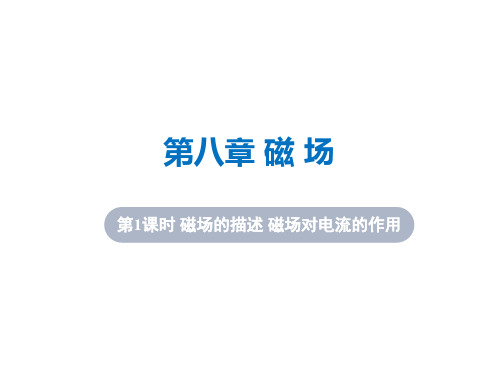 第八章 磁 场

第1课时 磁场的描述 磁场对电流的作用